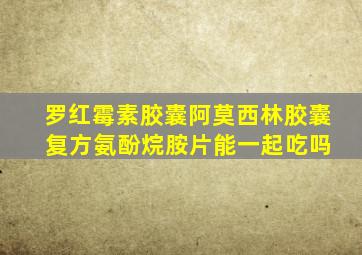 罗红霉素胶囊阿莫西林胶囊复方氨酚烷胺片能一起吃吗